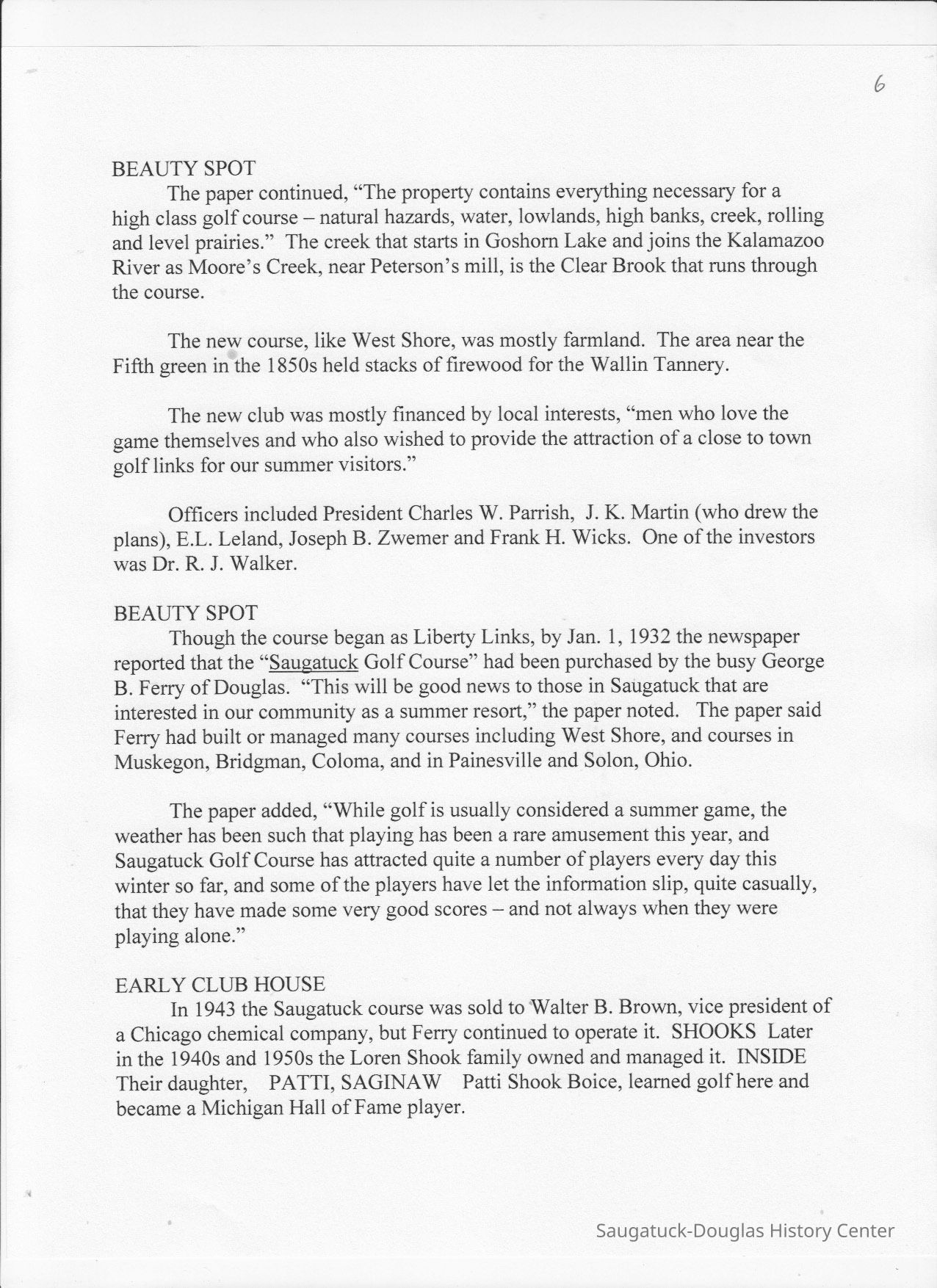 6

BEAUTY SPOT

The paper continued, “The property contains everything necessary for a high class golf course – natural hazards, water, lowlands, high banks, creek, rolling and level prairies.” The creek that starts in Goshorn Lake and joins the Kalamazoo River as Moore’s Creek, near Peterson’s mill, is the Clear Brook that runs through the course.

The new course, like West Shore, was mostly farmland. The area near the Fifth green in the 1850s held stacks of firewood for the Wallin Tannery.

The new club was mostly financed by local interests, “men who love the game themselves and who also wished to provide the attraction of a close to town golf links for our summer visitors.”

Officers included President Charles W. Parrish, J. K. Martin (who drew the plans), E.L. Leland, Joseph B. Zwemer and Frank H. Wicks. One of the investors was Dr. R. J. Walker.

BEAUTY SPOT

Though the course began as Liberty Links, by Jan. 1, 1932 the newspaper reported that the “Saugatuck Golf Course” had been purchased by the busy George B. Ferry of Douglas. “This will be good news to those in Saugatuck that are interested in our community as a summer resort,” the paper noted. The paper said Ferry had built or managed many courses including West Shore, and courses in Muskegon, Bridgman, Coloma, and in Painesville and Solon, Ohio.

The paper added, “While golf is usually considered a summer game, the weather has been such that playing has been a rare amusement this year, and Saugatuck Golf Course has attracted quite a number of players every day this winter so far, and some of the players have let the information slip, quite casually, that they have made some very good scores – and not always when they were playing alone.”

EARLY CLUB HOUSE

In 1943 the Saugatuck course was sold to Walter B. Brown, vice president of a Chicago chemical company, but Ferry continued to operate it. SHOOKS Later in the 1940s and 1950s the Loren Shook family owned and managed it. INSIDE Their daughter, PATTI, SAGINAW Patti Shook Boice, learned golf here and became a Michigan Hall of Fame player.

Saugatuck-Douglas History Center